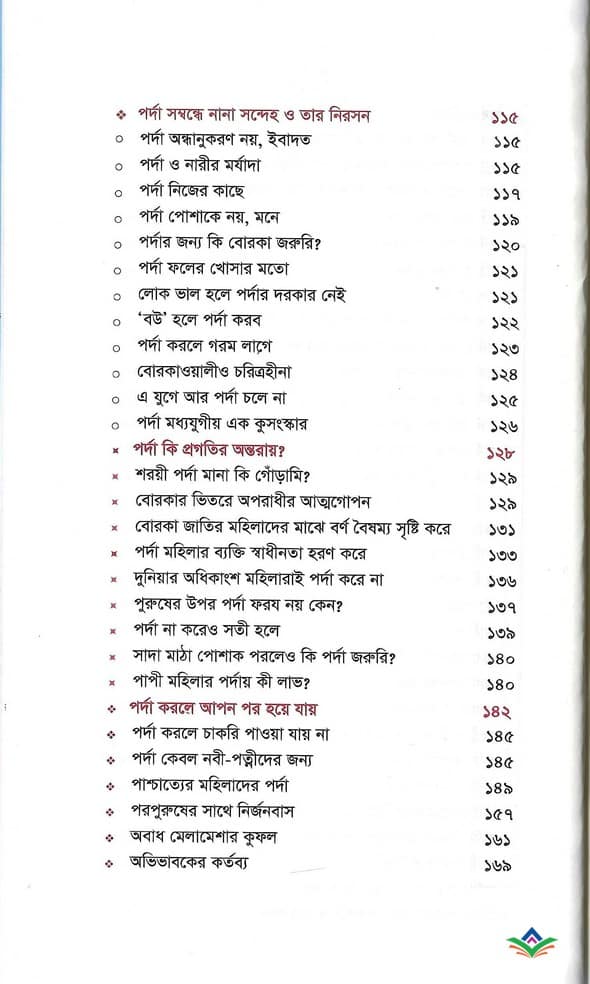 ❖ পর্দা সম্বন্ধে নানা সন্দেহ ও তার নিরসন ১১৫
○ পর্দা অন্ধানুকরণ নয়, ইবাদত ১১৫
○ পর্দা ও নারীর মর্যাদা ১১৫
○ পর্দা নিজের কাছে ১১৭
○ পর্দা পোশাকে নয়, মনে ১১৯
○ পর্দার জন্য কি বোরকা জরুরি? ১২০
○ পর্দা ফলের খোসার মতো ১২১
○ লোক ভাল হলে পর্দার দরকার নেই ১২১
○ 'বউ' হলে পর্দা করব ১২২
○ পর্দা করলে গরম লাগে ১২৩
○ বোরকাওয়ালীও চরিত্রহীনা ১২৪
○ এ যুগে আর পর্দা চলে না ১২৫
○ পর্দা মধ্যযুগীয় এক কুসংস্কার ১২৬
× পর্দা কি প্রগতির অন্তরায়? ১২৮
× শরয়ী পর্দা মানা কি গোঁড়ামি? ১২৯
× বোরকার ভিতরে অপরাধীর আত্মগোপন ১২৯
× বোরকা জাতির মহিলাদের মাঝে বর্ণ বৈষম্য সৃষ্টি করে ১৩১
× পর্দা মহিলার ব্যক্তি স্বাধীনতা হরণ করে ১৩৩
× দুনিয়ার অধিকাংশ মহিলারাই পর্দা করে না ১৩৬
× পুরুষের উপর পর্দা ফরয নয় কেন? ১৩৭
× পর্দা না করেও সতী হলে ১৩৯
× সাদা মাঠা পোশাক পরলেও কি পর্দা জরুরি? ১৪০
× পাপী মহিলার পর্দায় কী লাভ? ১৪০
❖ পর্দা করলে আপন পর হয়ে যায় ১৪২
❖ পর্দা করলে চাকরি পাওয়া যায় না ১৪৫
❖ পর্দা কেবল নবী-পত্নীদের জন্য ১৪৫
❖ পাশ্চাত্যের মহিলাদের পর্দা ১৪৯
❖ পরপুরুষের সাথে নির্জনবাস ১৫৭
❖ অবাধ মেলামেশার কুফল ১৬১
❖ অভিভাবকের কর্তব্য ১৬৯